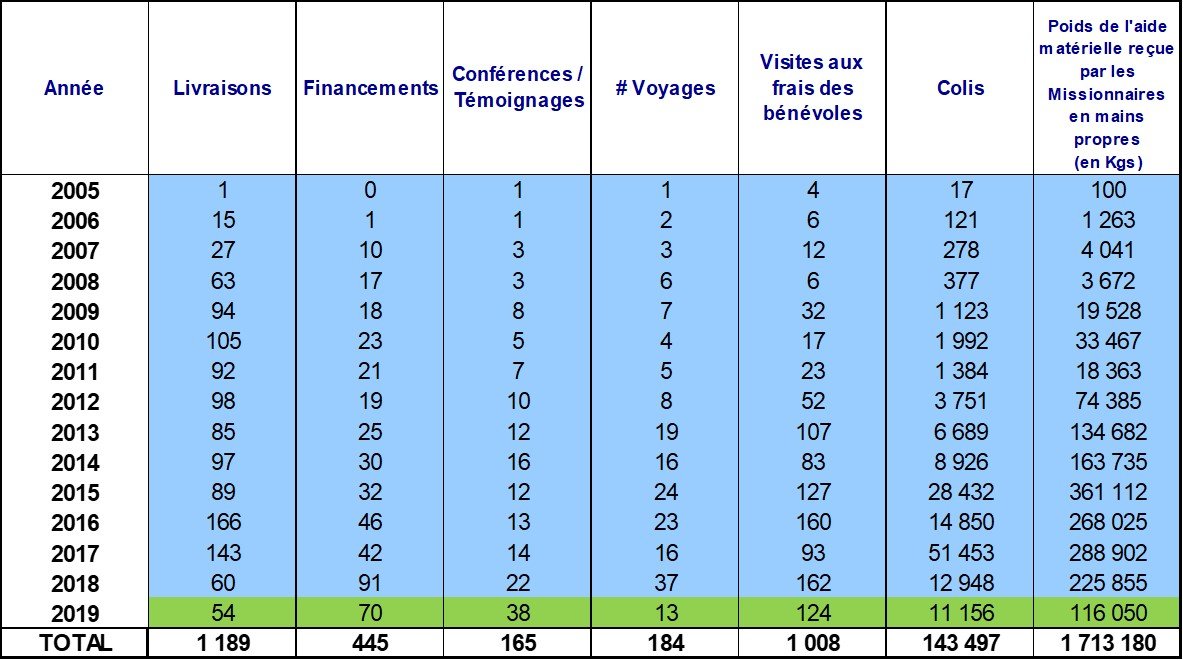 | Année | Livraisons | Financements | Conférences / Témoignages | # Voyages | Visites aux frais des bénévoles | Colis | Poids de l'aide matérielle reçue par les Missionnaires en mains propres (en Kgs) |
|---|---|---|---|---|---|---|---|
| 2005 | 1 | 0 | 1 | 1 | 4 | 17 | 100 |
| 2006 | 15 | 1 | 1 | 2 | 6 | 121 | 1 263 |
| 2007 | 27 | 10 | 3 | 3 | 12 | 278 | 4 041 |
| 2008 | 63 | 17 | 3 | 6 | 6 | 377 | 3 672 |
| 2009 | 94 | 18 | 8 | 7 | 32 | 1 123 | 19 528 |
| 2010 | 105 | 23 | 5 | 4 | 17 | 1 992 | 33 467 |
| 2011 | 92 | 21 | 7 | 5 | 23 | 1 384 | 18 363 |
| 2012 | 98 | 19 | 10 | 8 | 52 | 3 751 | 74 385 |
| 2013 | 85 | 25 | 12 | 19 | 107 | 6 689 | 134 682 |
| 2014 | 97 | 30 | 16 | 16 | 83 | 8 926 | 163 735 |
| 2015 | 89 | 32 | 12 | 24 | 127 | 28 432 | 361 112 |
| 2016 | 166 | 46 | 13 | 23 | 160 | 14 850 | 268 025 |
| 2017 | 143 | 42 | 14 | 16 | 93 | 51 453 | 288 902 |
| 2018 | 60 | 91 | 22 | 37 | 162 | 12 948 | 225 855 |
| 2019 | 54 | 70 | 38 | 13 | 124 | 11 156 | 116 050 |
| TOTAL | 1 189 | 445 | 165 | 184 | 1 008 | 143 497 | 1 713 180 |